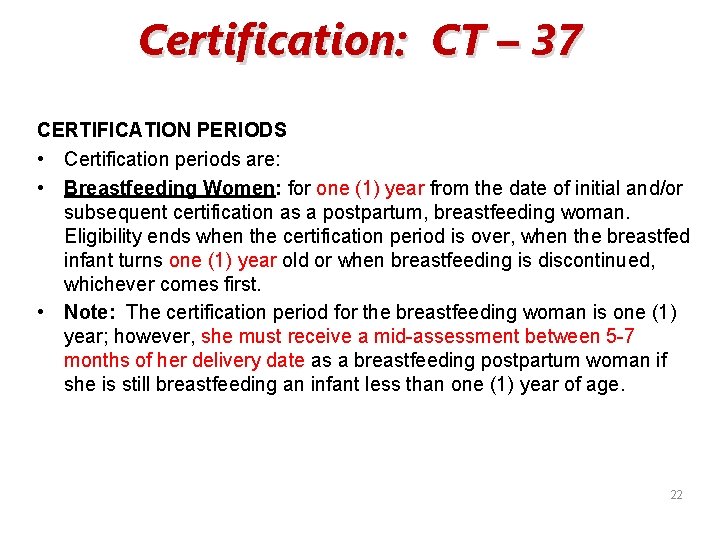 Certification: CT – 37

CERTIFICATION PERIODS

• Certification periods are:

• Breastfeeding Women: for one (1) year from the date of initial and/or subsequent certification as a postpartum, breastfeeding woman. Eligibility ends when the certification period is over, when the breastfed infant turns one (1) year old or when breastfeeding is discontinued, whichever comes first.

• Note: The certification period for the breastfeeding woman is one (1) year; however, she must receive a mid-assessment between 5-7 months of her delivery date as a breastfeeding postpartum woman if she is still breastfeeding an infant less than one (1) year of age.

22